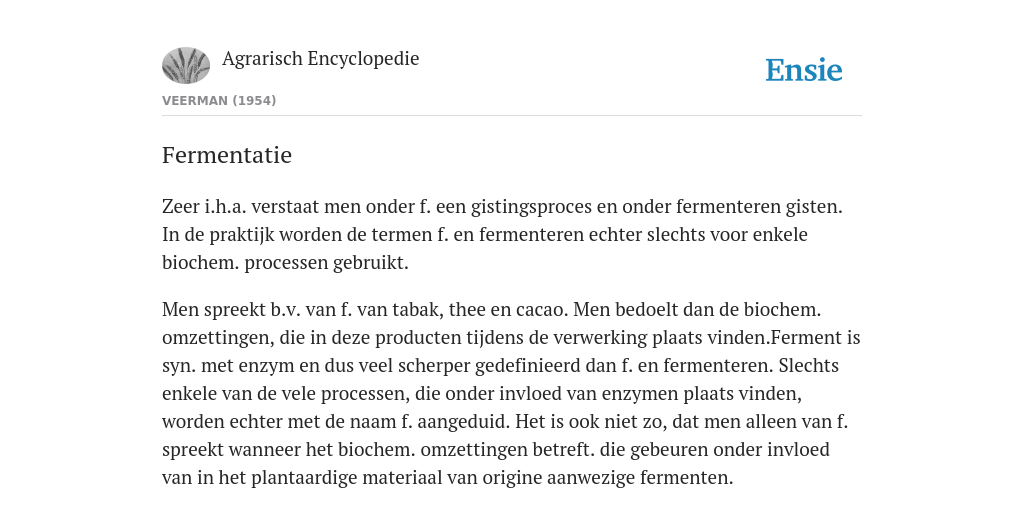 Agrarisch Encyclopedie

Ensie

VEERMAN (1954)

Fermentatie

Zeer i.h.a. verstaat men onder f. een gistingsproces en onder fermenteren gisten. In de praktijk worden de termen f. en fermenteren echter slechts voor enkele biochem. processen gebruikt.

Men spreekt b.v. van f. van tabak, thee en cacao. Men bedoelt dan de biochem. omzettingen, die in deze producten tijdens de verwerking plaats vinden.Ferment is syn. met enzym en dus veel scherper gedefinieerd dan f. en fermenteren. Slechts enkele van de vele processen, die onder invloed van enzymen plaats vinden, worden echter met de naam f. aangeduid. Het is ook niet zo, dat men alleen van f. spreekt wanneer het biochem. omzettingen betreft. die gebeuren onder invloed van in het plantaardige materiaal van origine aanwezige fermenten.